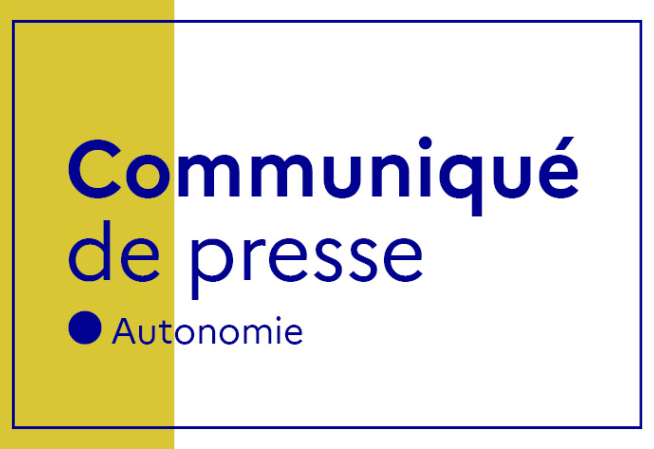 Communiqué de presse

Autonomie